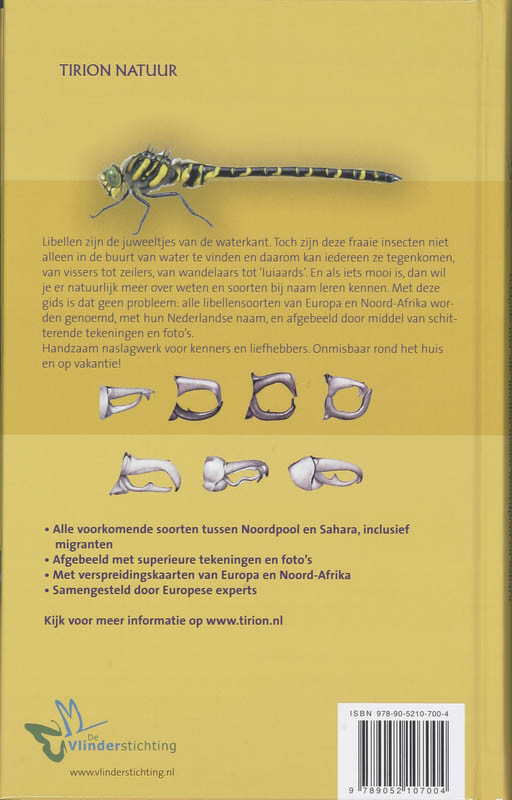 TIRION NATUUR

Libellen zijn de juweeltjes van de waterkant. Toch zijn deze fraaie insecten niet alleen in de buurt van water te vinden en daarom kan iedereen ze tegenkomen, van vissers tot zeilers, van wandelaars tot 'luiaards'. En als iets mooi is, dan wil je er natuurlijk meer over weten en soorten bij naam leren kennen. Met deze gids is dat geen probleem: alle libellensoorten van Europa en Noord-Afrika worden genoemd, met hun Nederlandse naam, en afgebeeld door middel van schitterende tekeningen en foto's.
Handzaam naslagwerk voor kenners en liefhebbers. Onmisbaar rond het huis en op vakantie!

• Alle voorkomende soorten tussen Noordpool en Sahara, inclusief migranten
• Afgebeeld met superieure tekeningen en foto's
• Met verspreidingskaarten van Europa en Noord-Afrika
• Samengesteld door Europese experts

Kijk voor meer informatie op www.tirion.nl

De Vlinderstichting

www.vlinderstichting.nl

ISBN 978-90-5210-700-4

9 789052 107004